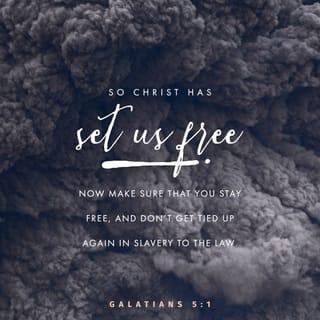 SO CHRIST HAS

set us free.

NOW MAKE SURE THAT YOU STAY FREE, AND DON'T GET TIED UP AGAIN IN SLAVERY TO THE LAW

GALATIANS 5:1